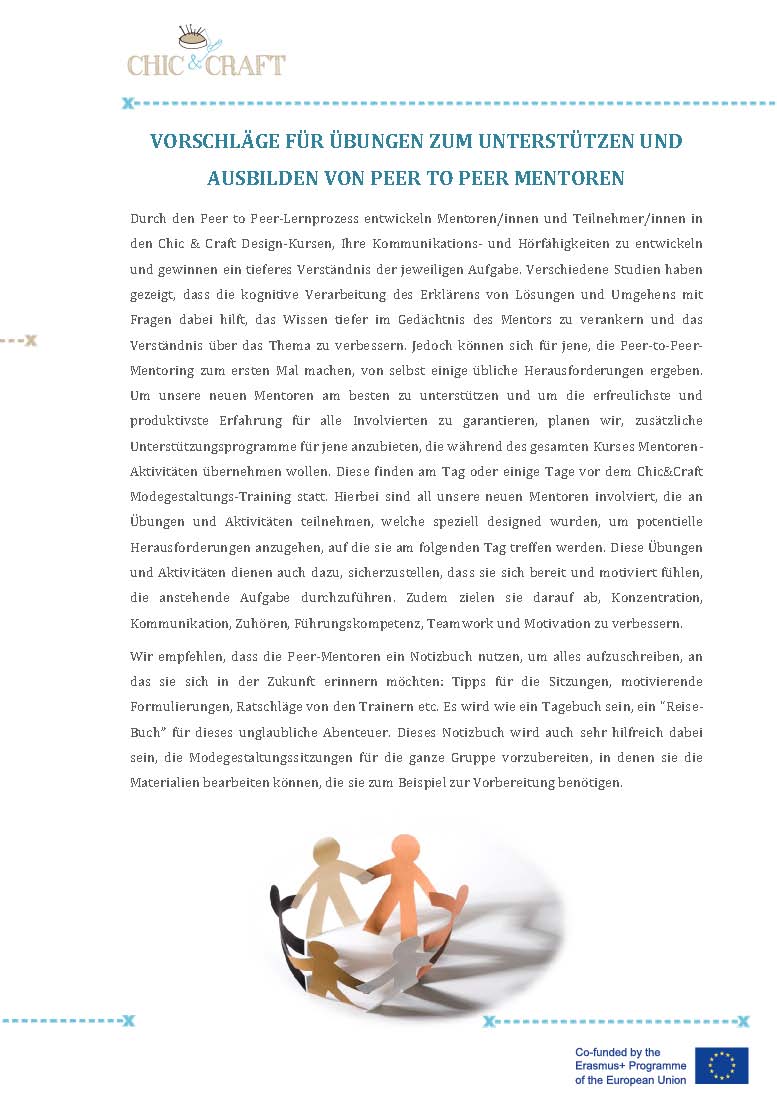 CHIC & CRAFT

VORSCHLÄGE FÜR ÜBUNGEN ZUM UNTERSTÜTZEN UND AUSBILDEN VON PEER TO PEER MENTOREN

Durch den Peer to Peer-Lernprozess entwickeln Mentoren/innen und Teilnehmer/innen in den Chic & Craft Design-Kursen, Ihre Kommunikations- und Hörfähigkeiten zu entwickeln und gewinnen ein tieferes Verständnis der jeweiligen Aufgabe. Verschiedene Studien haben gezeigt, dass die kognitive Verarbeitung des Erklärens von Lösungen und Umgehens mit Fragen dabei hilft, das Wissen tiefer im Gedächtnis des Mentors zu verankern und das Verständnis über das Thema zu verbessern. Jedoch können sich für jene, die Peer-to-Peer-Mentoring zum ersten Mal machen, von selbst einige übliche Herausforderungen ergeben. Um unsere neuen Mentoren am besten zu unterstützen und um die erfreulichste und produktivste Erfahrung für alle Involvierten zu garantieren, planen wir, zusätzliche Unterstützungsprogramme für jene anzubieten, die während des gesamten Kurses Mentoren-Aktivitäten übernehmen wollen. Diese finden am Tag oder einige Tage vor dem Chic&Craft Modegestaltungs-Training statt. Hierbei sind all unsere neuen Mentoren involviert, die an Übungen und Aktivitäten teilnehmen, welche speziell designed wurden, um potentielle Herausforderungen anzugehen, auf die sie am folgenden Tag treffen werden. Diese Übungen und Aktivitäten dienen auch dazu, sicherzustellen, dass sie sich bereit und motiviert fühlen, die anstehende Aufgabe durchzuführen. Zudem zielen sie darauf ab, Konzentration, Kommunikation, Zuhören, Führungskompetenz, Teamwork und Motivation zu verbessern.

Wir empfehlen, dass die Peer-Mentoren ein Notizbuch nutzen, um alles aufzuschreiben, an das sie sich in der Zukunft erinnern möchten: Tipps für die Sitzungen, motivierende Formulierungen, Ratschläge von den Trainern etc. Es wird wie ein Tagebuch sein, ein "Reise-Buch" für dieses unglaubliche Abenteuer. Dieses Notizbuch wird auch sehr hilfreich dabei sein, die Modegestaltungssitzungen für die ganze Gruppe vorzubereiten, in denen sie die Materialien bearbeiten können, die sie zum Beispiel zur Vorbereitung benötigen.

Co-funded by the Erasmus+ Programme of the European Union